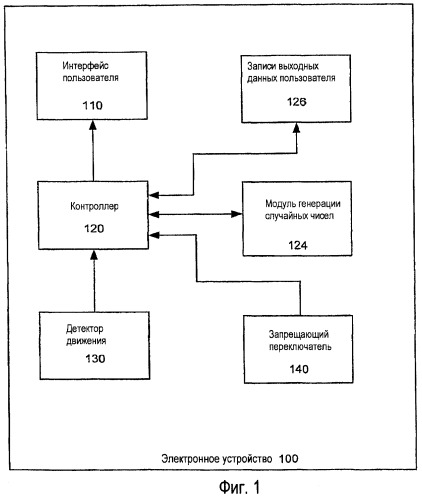 Интерфейс пользователя

110

Записи выходных данных пользователя

126

Контроллер

120

Модуль генерации случайных чисел

124

Детектор движения

130

Запрещающий переключатель

140

Электронное устройство 100

Фиг. 1